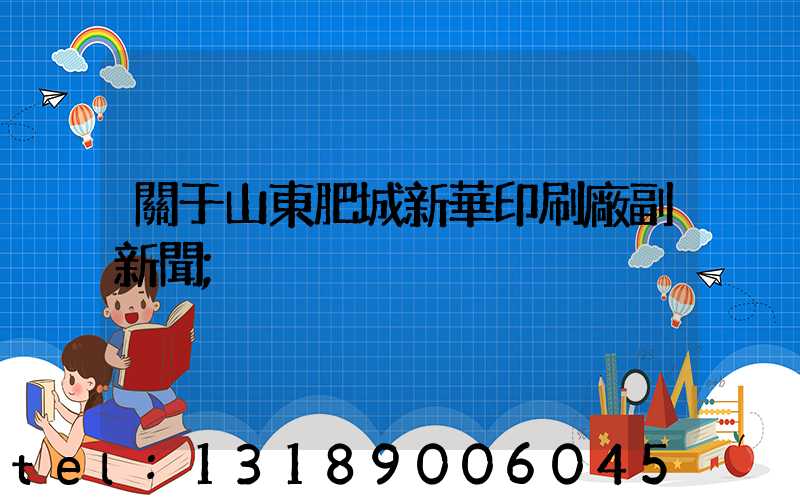 關于山東肥城新華印刷廠副新聞;

tel：13189006045